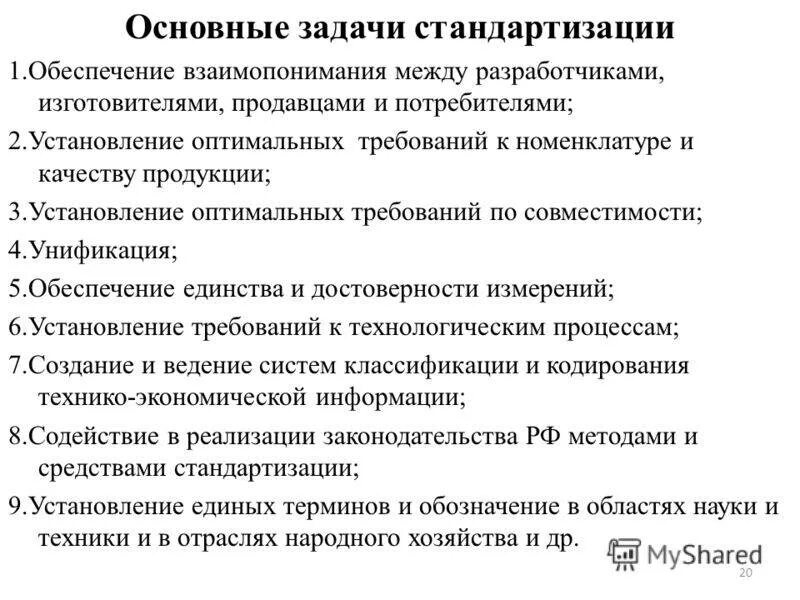 Основные задачи стандартизации

1.Обеспечение взаимопонимания между разработчиками, изготовителями, продавцами и потребителями;

2.Установление оптимальных требований к номенклатуре и качеству продукции;

3.Установление оптимальных требований по совместимости;

4.Унификация;

5.Обеспечение единства и достоверности измерений;

6.Установление требований к технологическим процессам;

7.Создание и ведение систем классификации и кодирования технико-экономической информации;

8.Содействие в реализации законодательства РФ методами и средствами стандартизации;

9.Установление единых терминов и обозначение в областях науки и техники и в отраслях народного хозяйства и др.

MyShared

20